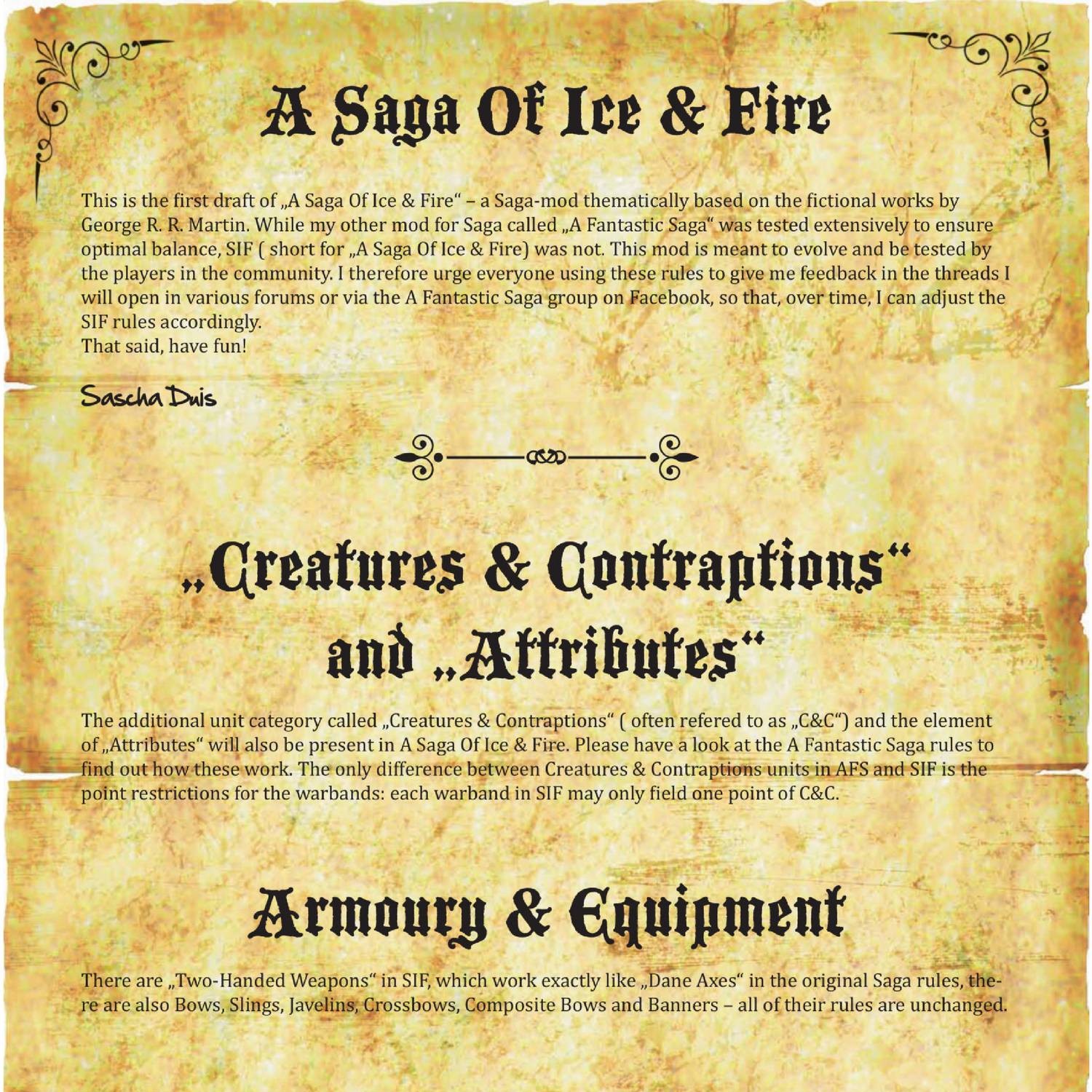 A Saga Of Ice & Fire

This is the first draft of „A Saga Of Ice & Fire“ – a Saga-mod thematically based on the fictional works by George R. R. Martin. While my other mod for Saga called „A Fantastic Saga“ was tested extensively to ensure optimal balance, SIF ( short for „A Saga Of Ice & Fire) was not. This mod is meant to evolve and be tested by the players in the community. I therefore urge everyone using these rules to give me feedback in the threads I will open in various forums or via the A Fantastic Saga group on Facebook, so that, over time, I can adjust the SIF rules accordingly.
That said, have fun!

Sascha Duis

„Creatures & Contraptions“ and „Attributes“

The additional unit category called „Creatures & Contraptions“ ( often refered to as „C&C“) and the element of „Attributes“ will also be present in A Saga Of Ice & Fire. Please have a look at the A Fantastic Saga rules to find out how these work. The only difference between Creatures & Contraptions units in AFS and SIF is the point restrictions for the warbands: each warband in SIF may only field one point of C&C.

Armoury & Equipment

There are „Two-Handed Weapons“ in SIF, which work exactly like „Dane Axes“ in the original Saga rules, there are also Bows, Slings, Javelins, Crossbows, Composite Bows and Banners – all of their rules are unchanged.